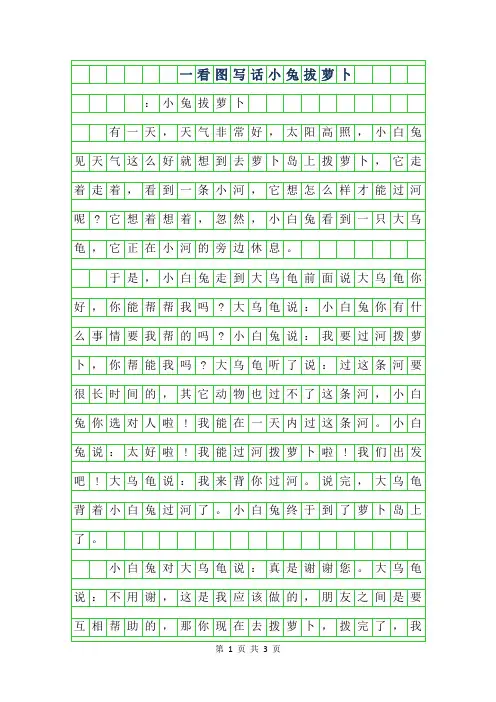 一看图写话小兔拔萝卜

：小兔拔萝卜

有一天，天气非常好，太阳高照，小白兔见天气这么好就想到去萝卜岛上拨萝卜，它走着走着，看到一条小河，它想怎么样才能过河呢？它想着想着，忽然，小白兔看到一只大乌龟，它正在小河的旁边休息。

于是，小白兔走到大乌龟前面说大乌龟你好，你能帮帮我吗？大乌龟说：小白兔你有什么事情要我帮的吗？小白兔说：我要过河拨萝卜，你帮能我吗？大乌龟听了说：过这条河要很长时间的，其它动物也过不了这条河，小白兔你选对人啦！我能在一天内过这条河。小白兔说：太好啦！我能过河拨萝卜啦！我们出发吧！大乌龟说：我来背你过河。说完，大乌龟背着小白兔过河了。小白兔终于到了萝卜岛上了。

小白兔对大乌龟说：真是谢谢您。大乌龟说：不用谢，这是我应该做的，朋友之间是要互相帮助的，那你现在去拨萝卜，拨完了，我

第 1 页 共 3 页